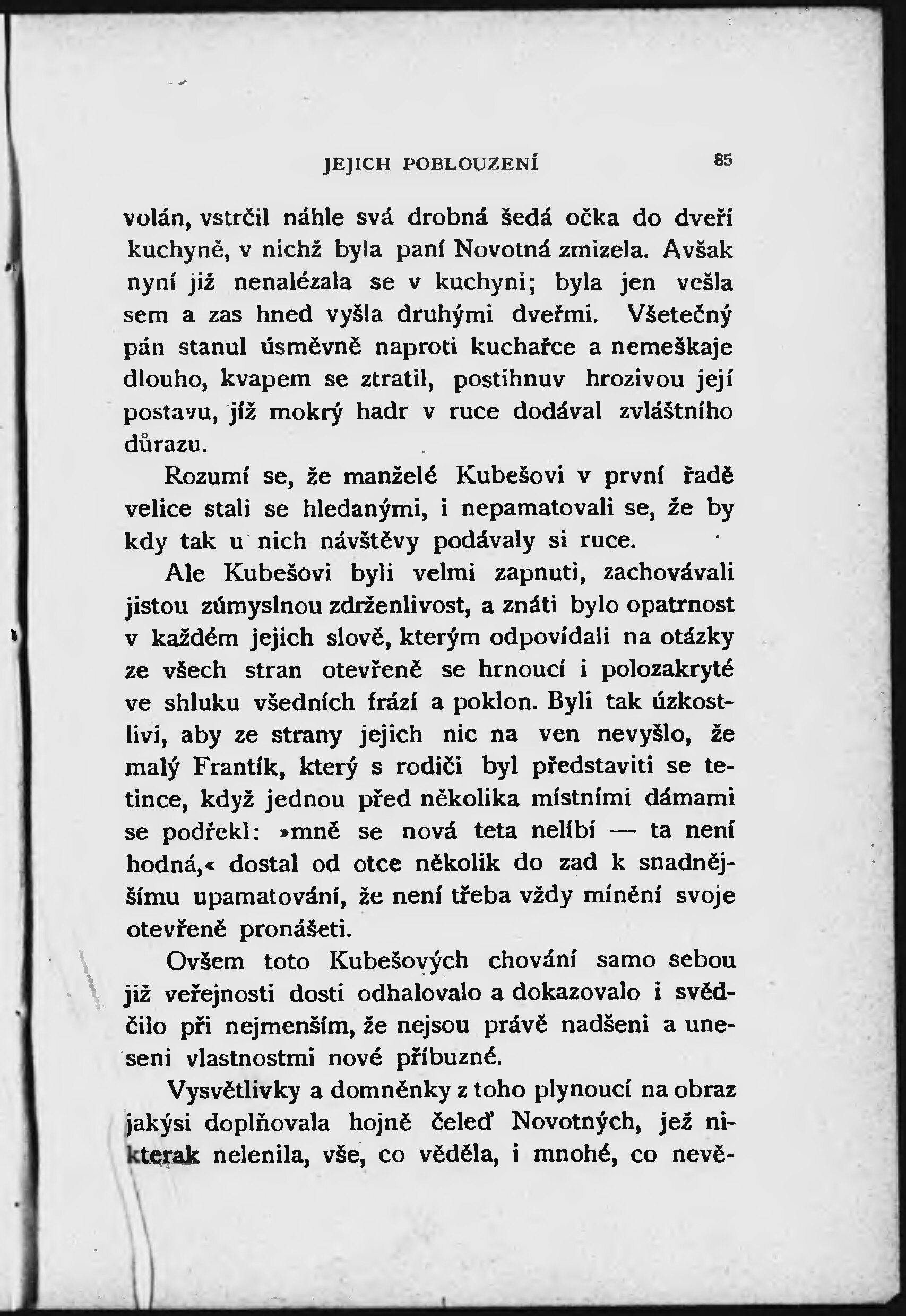 JEJICH POBLOUZENÍ 85

volán, vstrčil náhle svá drobná šedá očka do dveří kuchyně, v nichž byla paní Novotná zmizela. Avšak nyní již nenalézala se v kuchyni; byla jen vešla sem a zas hned vyšla druhými dveřmi. Všetečný pán stanul úsměvně naproti kuchařce a nemeškaje dlouho, kvapem se ztratil, postihnuv hrozivou její postavu, jíž mokrý hadr v ruce dodával zvláštního důrazu.

Rozumí se, že manželé Kubešovi v první řadě velice stali se hledanými, i nepamatovali se, že by kdy tak u nich návštěvy podávaly si ruce.

Ale Kubešovi byli velmi zapnuti, zachovávali jistou zúmyslnou zdrženlivost, a znáti bylo opatrnost v každém jejich slově, kterým odpovídali na otázky ze všech stran otevřeně se hrnoucí i polozakryté ve shluku všedních frází a poklon. Byli tak úzkostlivi, aby ze strany jejich nic na ven nevyšlo, že malý Frantík, který s rodiči byl představiti se tetince, když jednou před několika místními dámami se podřekl: »mně se nová teta nelíbí — ta není hodná,« dostal od otce několik do zad k snadnějšímu upamatování, že není třeba vždy mínění svoje otevřeně pronášeti.

Ovšem toto Kubešových chování samo sebou již veřejnosti dosti odhalovalo a dokazovalo i svědčilo při nejmenším, že nejsou právě nadšeni a uneseni vlastnostmi nové příbuzné.

Vysvětlivky a domněnky z toho plynoucí na obraz jakýsi doplňovala hojně čeleď Novotných, jež nikterak nelenila, vše, co věděla, i mnohé, co nevě-